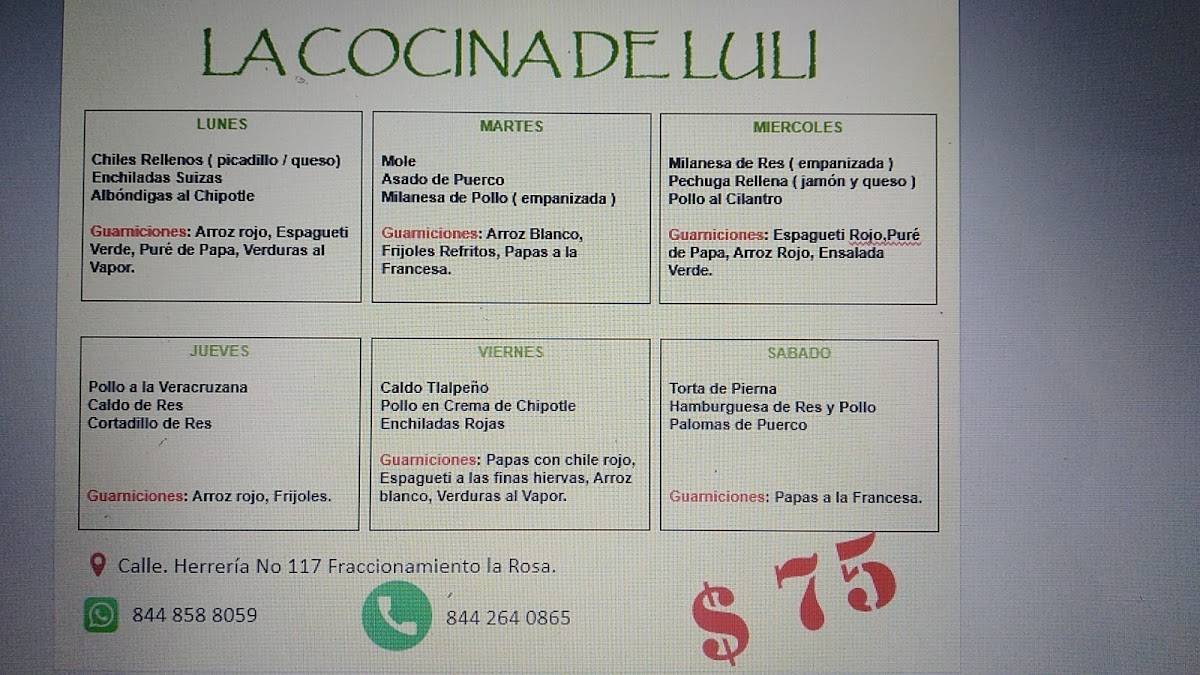 LA COCINA DE LULI

LUNES

Chiles Rellenos ( picadillo / queso)
Enchiladas Suizas
Albóndigas al Chipotle

Guarniciones: Arroz rojo, Espagueti Verde, Puré de Papa, Verduras al Vapor.

MARTES

Mole
Asado de Puerco
Milanesa de Pollo ( empanizada )

Guarniciones: Arroz Blanco, Frijoles Refritos, Papas a la Francesa.

MIERCOLES

Milanesa de Res ( empanizada )
Pechuga Rellena ( jamón y queso )
Pollo al Cilantro

Guarniciones: Espagueti Rojo,Puré de Papa, Arroz Rojo, Ensalada Verde.

JUEVES

Pollo a la Veracruzana
Caldo de Res
Cortadillo de Res

Guarniciones: Arroz rojo, Frijoles.

VIERNES

Caldo Tlalpeño
Pollo en Crema de Chipotle
Enchiladas Rojas

Guarniciones: Papas con chile rojo, Espagueti a las finas hiervas, Arroz blanco, Verduras al Vapor.

SABADO

Torta de Pierna
Hamburguesa de Res y Pollo
Palomas de Puerco

Guarniciones: Papas a la Francesa.

Calle. Herrería No 117 Fraccionamiento la Rosa.

844 858 8059

844 264 0865

$ 75